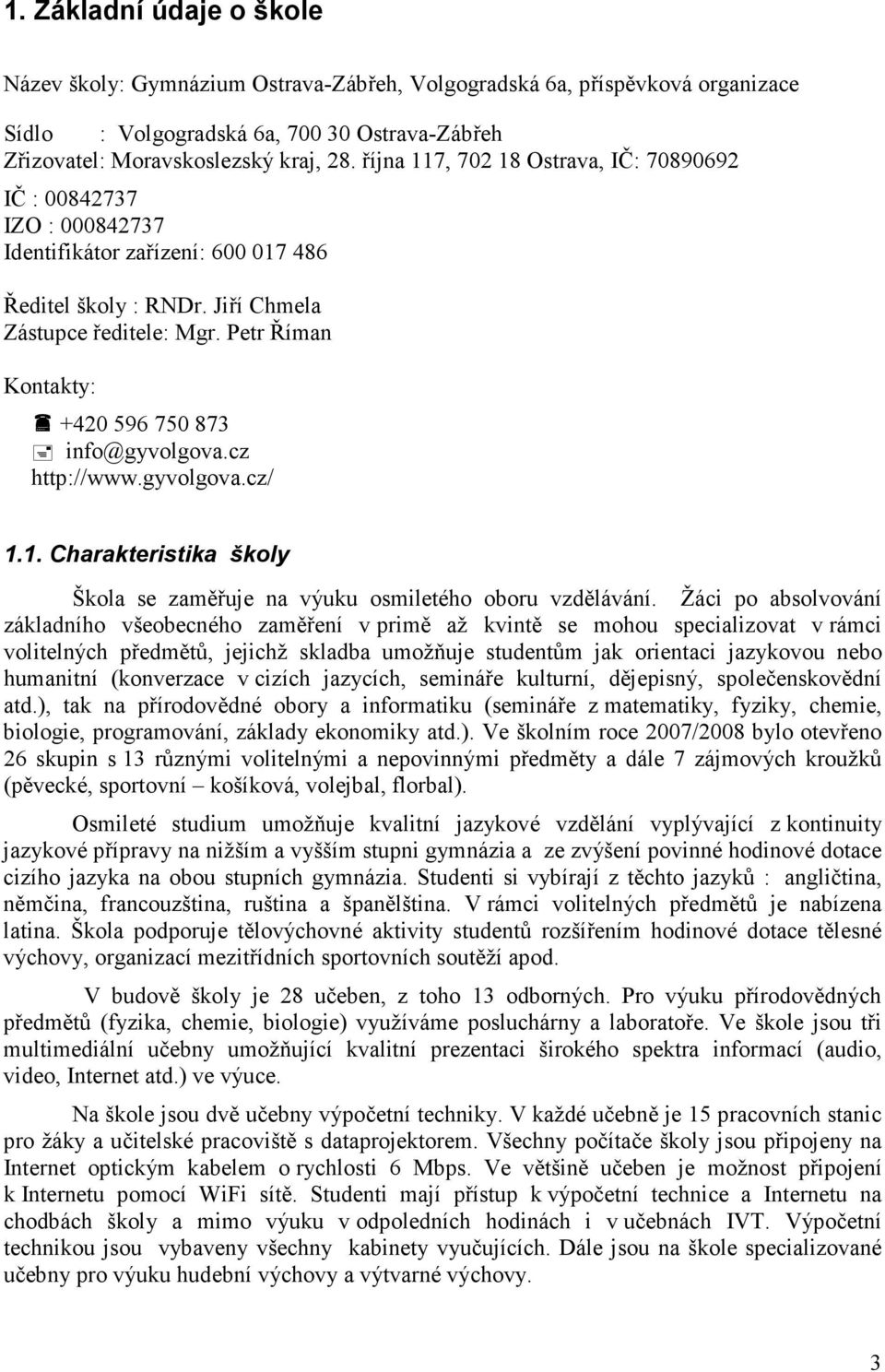 1. Základní údaje o škole

Název školy: Gymnázium Ostrava-Zábřeh, Volgogradská 6a, příspěvková organizace

Sídlo : Volgogradská 6a, 700 30 Ostrava-Zábřeh
Zřizovatel: Moravskoslezský kraj, 28. října 117, 702 18 Ostrava, IČ: 70890692

IČ : 00842737
IZO : 000842737
Identifikátor zařízení: 600 017 486

Ředitel školy : RNDr. Jiří Chmela
Zástupce ředitele: Mgr. Petr Říman

Kontakty:

+420 596 750 873
info@gyvolgova.cz
http://www.gyvolgova.cz/

1.1. Charakteristika školy

Škola se zaměřuje na výuku osmiletého oboru vzdělávání. Žáci po absolvování základního všeobecného zaměření v primě až kvintě se mohou specializovat v rámci volitelných předmětů, jejichž skladba umožňuje studentům jak orientaci jazykovou nebo humanitní (konverzace v cizích jazycích, semináře kulturní, dějepisný, společenskovědní atd.), tak na přírodovědné obory a informatiku (semináře z matematiky, fyziky, chemie, biologie, programování, základy ekonomiky atd.). Ve školním roce 2007/2008 bylo otevřeno 26 skupin s 13 různými volitelnými a nepovinnými předměty a dále 7 zájmových kroužků (pěvecké, sportovní – košíková, volejbal, florbal).

Osmileté studium umožňuje kvalitní jazykové vzdělání vyplývající z kontinuity jazykové přípravy na nižším a vyšším stupni gymnázia a ze zvýšení povinné hodinové dotace cizího jazyka na obou stupních gymnázia. Studenti si vybírají z těchto jazyků : angličtina, němčina, francouzština, ruština a španělština. V rámci volitelných předmětů je nabízena latina. Škola podporuje tělovýchovné aktivity studentů rozšířením hodinové dotace tělesné výchovy, organizací mezitřídních sportovních soutěží apod.

V budově školy je 28 učeben, z toho 13 odborných. Pro výuku přírodovědných předmětů (fyzika, chemie, biologie) využíváme posluchárny a laboratoře. Ve škole jsou tři multimediální učebny umožňující kvalitní prezentaci širokého spektra informací (audio, video, Internet atd.) ve výuce.

Na škole jsou dvě učebny výpočetní techniky. V každé učebně je 15 pracovních stanic pro žáky a učitelské pracoviště s dataprojektorem. Všechny počítače školy jsou připojeny na Internet optickým kabelem o rychlosti 6 Mbps. Ve většině učeben je možnost připojení k Internetu pomocí WiFi sítě. Studenti mají přístup k výpočetní technice a Internetu na chodbách školy a mimo výuku v odpoledních hodinách i v učebnách IVT. Výpočetní technikou jsou vybaveny všechny kabinety vyučujících. Dále jsou na škole specializované učebny pro výuku hudební výchovy a výtvarné výchovy.

3